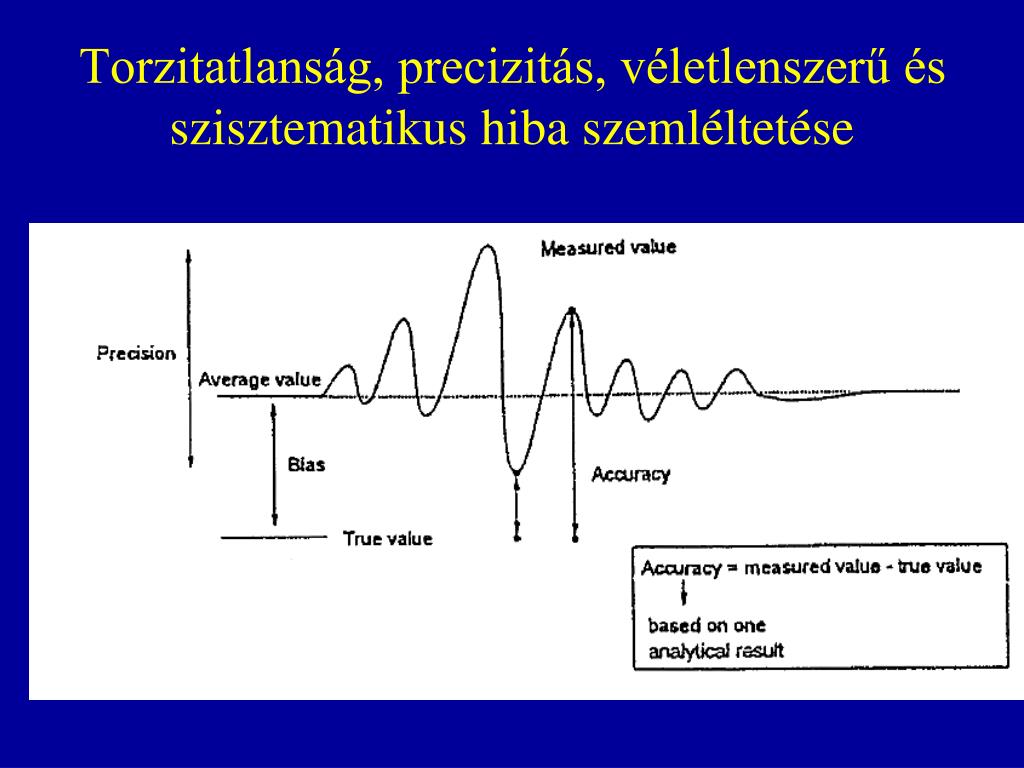 Torzitatlanság, precizitás, véletlenszerű és szisztematikus hiba szemléltetése

Measured value

Precision

Average value

Bias

Accuracy

True value

Accuracy = measured value - true value

based on one analytical result